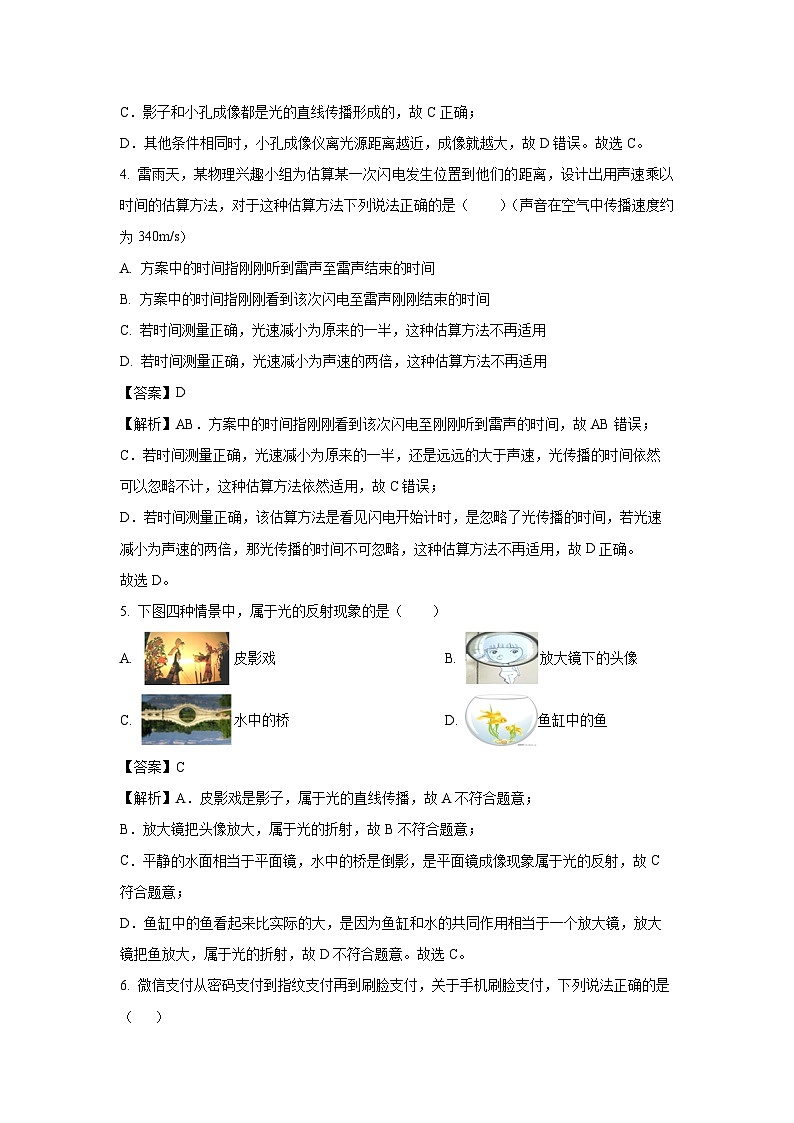 C．影子和小孔成像都是光的直线传播形成的，故 C 正确；

D．其他条件相同时，小孔成像仪离光源距离越近，成像就越大，故 D 错误。故选 C。

4. 雷雨天，某物理兴趣小组为估算某一次闪电发生位置到他们的距离，设计出用声速乘以时间的估算方法，对于这种估算方法下列说法正确的是（　　）（声音在空气中传播速度约为 340m/s）

A. 方案中的时间指刚刚听到雷声至雷声结束的时间

B. 方案中的时间指刚刚看到该次闪电至雷声刚刚结束的时间

C. 若时间测量正确，光速减小为原来的一半，这种估算方法不再适用

D. 若时间测量正确，光速减小为声速的两倍，这种估算方法不再适用

【答案】D

【解析】AB．方案中的时间指刚刚看到该次闪电至刚刚听到雷声的时间，故 AB 错误；

C．若时间测量正确，光速减小为原来的一半，还是远远的大于声速，光传播的时间依然可以忽略不计，这种估算方法依然适用，故 C 错误；

D．若时间测量正确，该估算方法是看见闪电开始计时，是忽略了光传播的时间，若光速减小为声速的两倍，那光传播的时间不可忽略，这种估算方法不再适用，故 D 正确。

故选 D。

5. 下图四种情景中，属于光的反射现象的是（　　）

A. 皮影戏

B. 放大镜下的头像

C. 水中的桥

D. 鱼缸中的鱼

【答案】C

【解析】A．皮影戏是影子，属于光的直线传播，故 A 不符合题意；

B．放大镜把头像放大，属于光的折射，故 B 不符合题意；

C．平静的水面相当于平面镜，水中的桥是倒影，是平面镜成像现象属于光的反射，故 C 符合题意；

D．鱼缸中的鱼看起来比实际的大，是因为鱼缸和水的共同作用相当于一个放大镜，放大镜把鱼放大，属于光的折射，故 D 不符合题意。故选 C。

6. 微信支付从密码支付到指纹支付再到刷脸支付，关于手机刷脸支付，下列说法正确的是（　　）